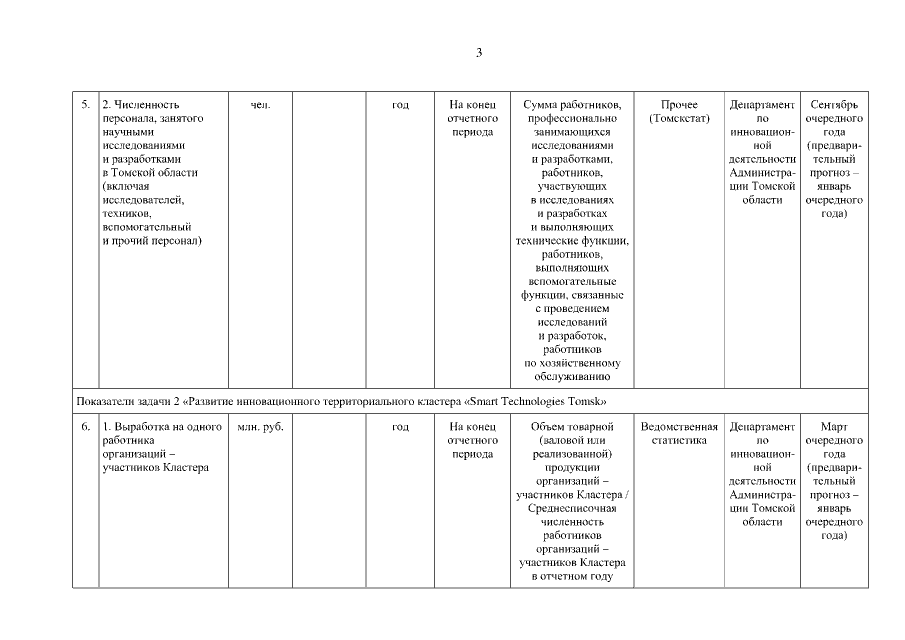 3

| 5. | 2. Численность персонала, занятого научными исследованиями и разработками в Томской области (включая исследователей, техников, вспомогательный и прочий персонал) | чел. | | год | На конец отчетного периода | Сумма работников, профессионально занимающихся исследованиями и разработками, работников, участвующих в исследованиях и разработках и выполняющих технические функции, работников, выполняющих вспомогательные функции, связанные с проведением исследований и разработок, работников по хозяйственному обслуживанию | Прочее (Томскстат) | Департамент по инновационной деятельности Администрации Томской области | Сентябрь очередного года (предварительный прогноз – январь очередного года) |
|---|---|---|---|---|---|---|---|---|---|
| Показатели задачи 2 «Развитие инновационного территориального кластера «Smart Technologies Tomsk» | | | | | | | | | |
| 6. | 1. Выработка на одного работника организаций – участников Кластера | млн. руб. | | год | На конец отчетного периода | Объем товарной (валовой или реализованной) продукции организаций – участников Кластера / Среднесписочная численность работников организаций – участников Кластера в отчетном году | Ведомственная статистика | Департамент по инновационной деятельности Администрации Томской области | Март очередного года (предварительный прогноз – январь очередного года) |